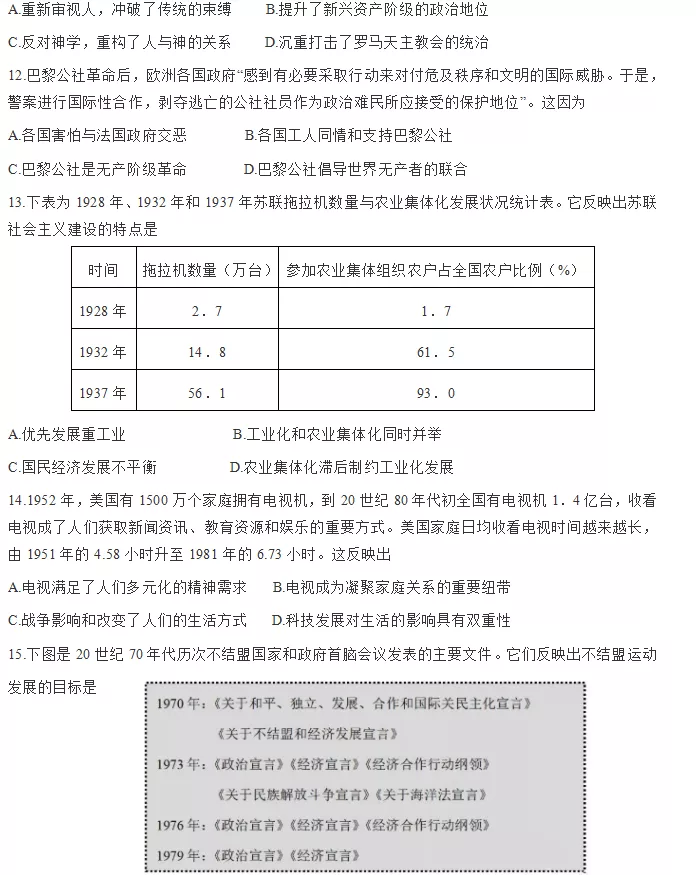 A.重新审视人，冲破了传统的束缚　　　B.提升了新兴资产阶级的政治地位

C.反对神学，重构了人与神的关系　　　D.沉重打击了罗马天主教会的统治

12.巴黎公社革命后，欧洲各国政府“感到有必要采取行动来对付危及秩序和文明的国际威胁。于是，警案进行国际性合作，剥夺逃亡的公社社员作为政治难民所应接受的保护地位”。这因为

A.各国害怕与法国政府交恶　　　B.各国工人同情和支持巴黎公社

C.巴黎公社是无产阶级革命　　　D.巴黎公社倡导世界无产者的联合

13.下表为 1928 年、1932 年和 1937 年苏联拖拉机数量与农业集体化发展状况统计表。它反映出苏联社会主义建设的特点是

| 时间 | 拖拉机数量（万台） | 参加农业集体组织农户占全国农户比例（%） |
|---|---|---|
| 1928 年 | 2．7 | 1．7 |
| 1932 年 | 14．8 | 61．5 |
| 1937 年 | 56．1 | 93．0 |

A.优先发展重工业　　　B.工业化和农业集体化同时并举

C.国民经济发展不平衡　　　D.农业集体化滞后制约工业化发展

14.1952 年，美国有 1500 万个家庭拥有电视机，到 20 世纪 80 年代初全国有电视机 1．4 亿台，收看电视成了人们获取新闻资讯、教育资源和娱乐的重要方式。美国家庭日均收看电视时间越来越长，由 1951 年的 4.58 小时升至 1981 年的 6.73 小时。这反映出

A.电视满足了人们多元化的精神需求　　　B.电视成为凝聚家庭关系的重要纽带

C.战争影响和改变了人们的生活方式　　　D.科技发展对生活的影响具有双重性

15.下图是 20 世纪 70 年代历次不结盟国家和政府首脑会议发表的主要文件。它们反映出不结盟运动发展的目标是

1970 年：《关于和平、独立、发展、合作和国际关民主化宣言》
《关于不结盟和经济发展宣言》
1973 年：《政治宣言》《经济宣言》《经济合作行动纲领》
《关于民族解放斗争宣言》《关于海洋法宣言》
1976 年：《政治宣言》《经济宣言》《经济合作行动纲领》
1979 年：《政治宣言》《经济宣言》